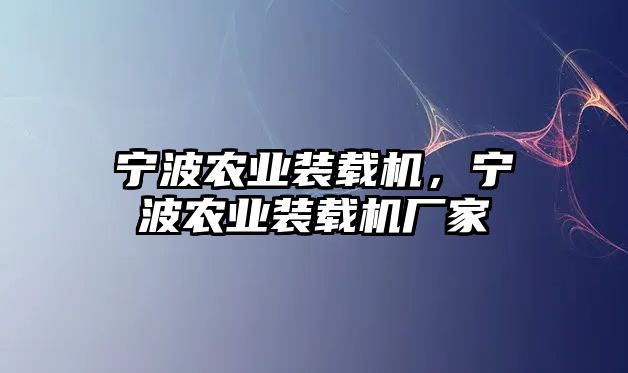 宁波农业装载机，宁波农业装载机厂家